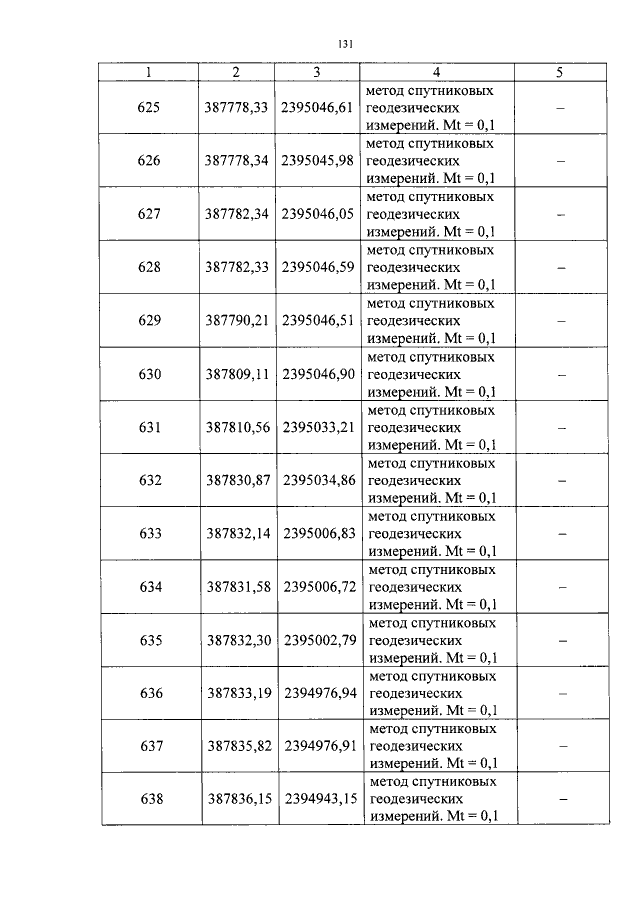 131

| 1 | 2 | 3 | 4 | 5 |
|---|---|---|---|---|
| 625 | 387778,33 | 2395046,61 | метод спутниковых геодезических измерений. Mt = 0,1 | – |
| 626 | 387778,34 | 2395045,98 | метод спутниковых геодезических измерений. Mt = 0,1 | – |
| 627 | 387782,34 | 2395046,05 | метод спутниковых геодезических измерений. Mt = 0,1 | – |
| 628 | 387782,33 | 2395046,59 | метод спутниковых геодезических измерений. Mt = 0,1 | – |
| 629 | 387790,21 | 2395046,51 | метод спутниковых геодезических измерений. Mt = 0,1 | – |
| 630 | 387809,11 | 2395046,90 | метод спутниковых геодезических измерений. Mt = 0,1 | – |
| 631 | 387810,56 | 2395033,21 | метод спутниковых геодезических измерений. Mt = 0,1 | – |
| 632 | 387830,87 | 2395034,86 | метод спутниковых геодезических измерений. Mt = 0,1 | – |
| 633 | 387832,14 | 2395006,83 | метод спутниковых геодезических измерений. Mt = 0,1 | – |
| 634 | 387831,58 | 2395006,72 | метод спутниковых геодезических измерений. Mt = 0,1 | – |
| 635 | 387832,30 | 2395002,79 | метод спутниковых геодезических измерений. Mt = 0,1 | – |
| 636 | 387833,19 | 2394976,94 | метод спутниковых геодезических измерений. Mt = 0,1 | – |
| 637 | 387835,82 | 2394976,91 | метод спутниковых геодезических измерений. Mt = 0,1 | – |
| 638 | 387836,15 | 2394943,15 | метод спутниковых геодезических измерений. Mt = 0,1 | – |